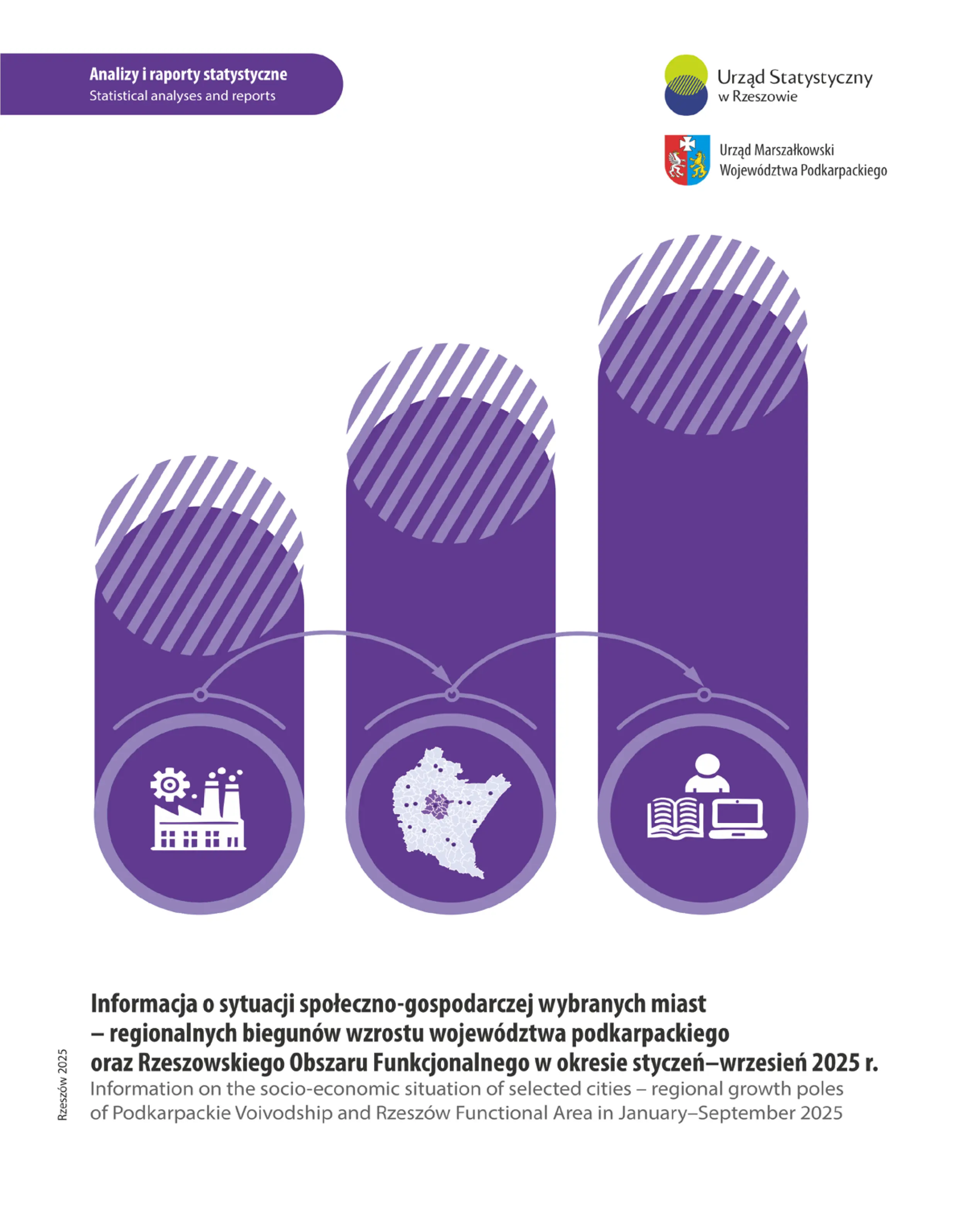 Analizy i raporty statystyczne
Statistical analyses and reports

Urząd Statystyczny
w Rzeszowie

Urząd Marszałkowski
Województwa Podkarpackiego

Informacja o sytuacji społeczno-gospodarczej wybranych miast – regionalnych biegunów wzrostu województwa podkarpackiego oraz Rzeszowskiego Obszaru Funkcjonalnego w okresie styczeń–wrzesień 2025 r.

Information on the socio-economic situation of selected cities – regional growth poles of Podkarpackie Voivodship and Rzeszów Functional Area in January–September 2025

Rzeszów 2025